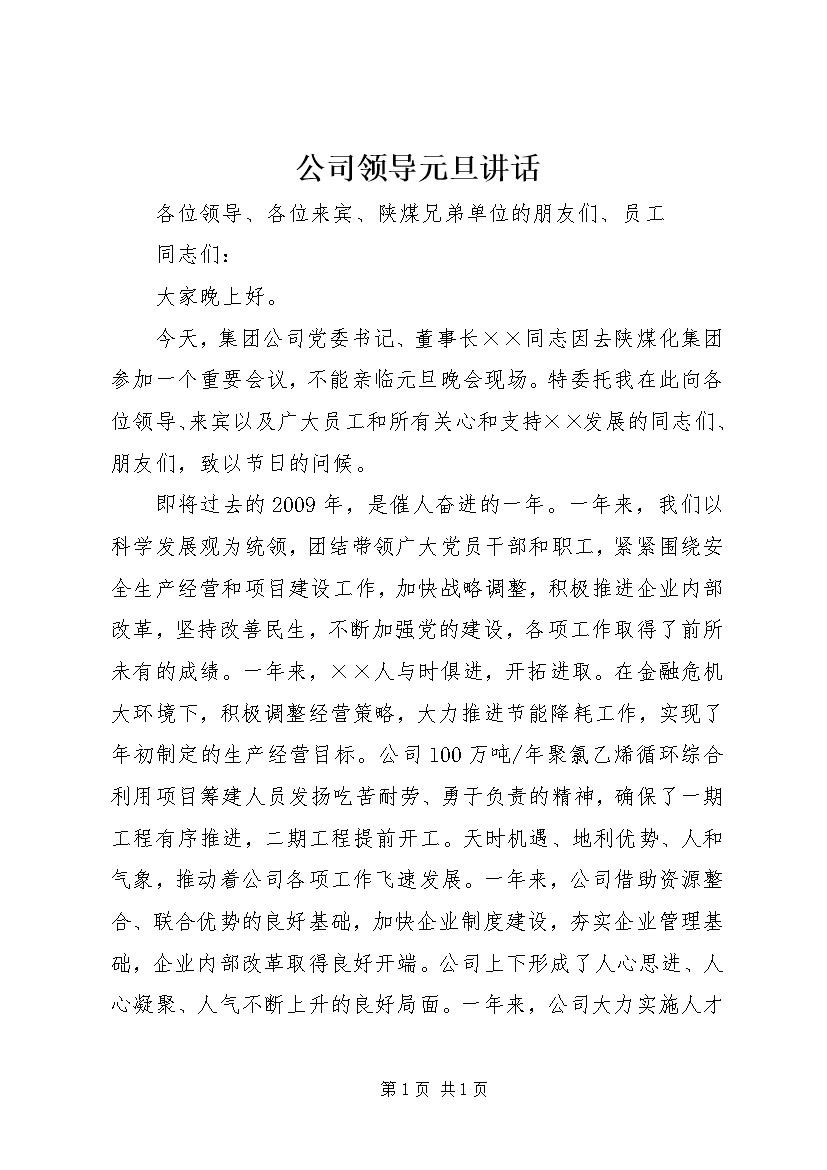 公司领导元旦讲话

各位领导、各位来宾、陕煤兄弟单位的朋友们、员工同志们：

大家晚上好。

今天，集团公司党委书记、董事长××同志因去陕煤化集团参加一个重要会议，不能亲临元旦晚会现场。特委托我在此向各位领导、来宾以及广大员工和所有关心和支持××发展的同志们、朋友们，致以节日的问候。

即将过去的2009年，是催人奋进的一年。一年来，我们以科学发展观为统领，团结带领广大党员干部和职工，紧紧围绕安全生产经营和项目建设工作，加快战略调整，积极推进企业内部改革，坚持改善民生，不断加强党的建设，各项工作取得了前所未有的成绩。一年来，××人与时俱进，开拓进取。在金融危机大环境下，积极调整经营策略，大力推进节能降耗工作，实现了年初制定的生产经营目标。公司100万吨/年聚氯乙烯循环综合利用项目筹建人员发扬吃苦耐劳、勇于负责的精神，确保了一期工程有序推进，二期工程提前开工。天时机遇、地利优势、人和气象，推动着公司各项工作飞速发展。一年来，公司借助资源整合、联合优势的良好基础，加快企业制度建设，夯实企业管理基础，企业内部改革取得良好开端。公司上下形成了人心思进、人心凝聚、人气不断上升的良好局面。一年来，公司大力实施人才

第1页 共1页